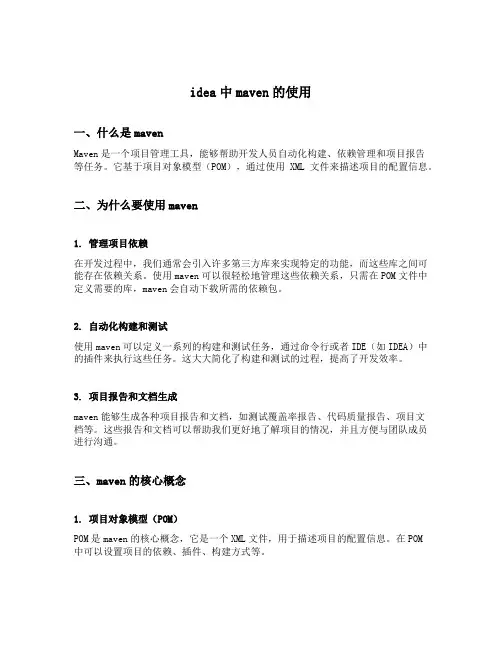 idea 中 maven 的使用

一、什么是 maven

Maven 是一个项目管理工具，能够帮助开发人员自动化构建、依赖管理和项目报告等任务。它基于项目对象模型（POM），通过使用 XML 文件来描述项目的配置信息。

二、为什么要使用 maven

1. 管理项目依赖

在开发过程中，我们通常会引入许多第三方库来实现特定的功能，而这些库之间可能存在依赖关系。使用 maven 可以很轻松地管理这些依赖关系，只需在 POM 文件中定义需要的库，maven 会自动下载所需的依赖包。

2. 自动化构建和测试

使用 maven 可以定义一系列的构建和测试任务，通过命令行或者 IDE（如 IDEA）中的插件来执行这些任务。这大大简化了构建和测试的过程，提高了开发效率。

3. 项目报告和文档生成

maven 能够生成各种项目报告和文档，如测试覆盖率报告、代码质量报告、项目文档等。这些报告和文档可以帮助我们更好地了解项目的情况，并且方便与团队成员进行沟通。

三、maven 的核心概念

1. 项目对象模型（POM）

POM 是 maven 的核心概念，它是一个 XML 文件，用于描述项目的配置信息。在 POM 中可以设置项目的依赖、插件、构建方式等。